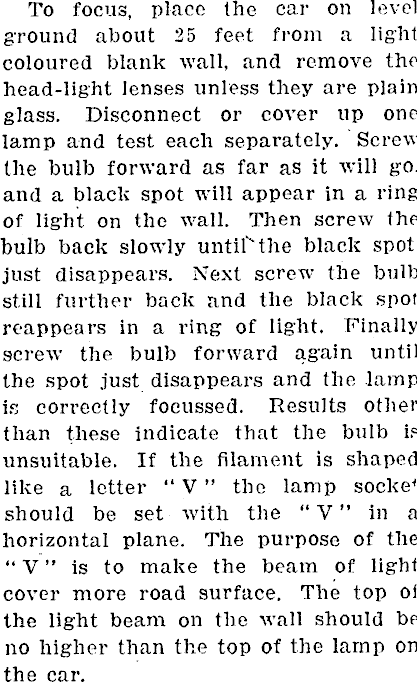 To focus, place the car on level ground about 25 feet from a light coloured blank wall, and remove the head-light lenses unless they are plain glass. Disconnect or cover up one lamp and test each separately. Screw the bulb forward as far as it will go. and a black spot will appear in a ring of light on the wall. Then screw the bulb back slowly until the black spot just disappears. Next screw the bulb still further back and the black spot reappears in a ring of light. Finally screw the bulb forward again until the spot just disappears and the lamp is correctly focussed. Results other than these indicate that the bulb is unsuitable. If the filament is shaped like a letter "V" the lamp socket should be set with the "V" in a horizontal plane. The purpose of the "V" is to make the beam of light cover more road surface. The top of the light beam on the wall should be no higher than the top of the lamp on the car.